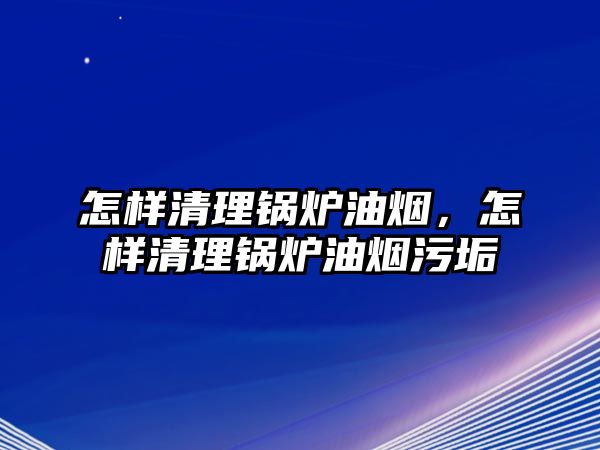 怎样清理锅炉油烟，怎样清理锅炉油烟污垢